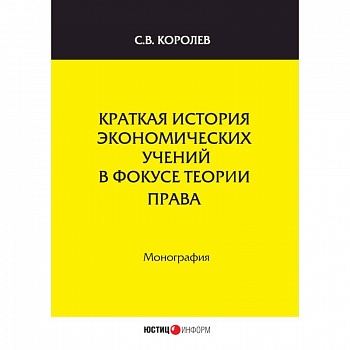 С.В. КОРОЛЕВ

КРАТКАЯ ИСТОРИЯ ЭКОНОМИЧЕСКИХ УЧЕНИЙ В ФОКУСЕ ТЕОРИИ ПРАВА

Монография

ЮСТИЦ ИНФОРМ